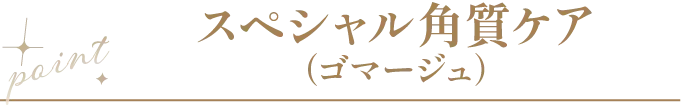 point

スペシャル角質ケア
(ゴマージュ)